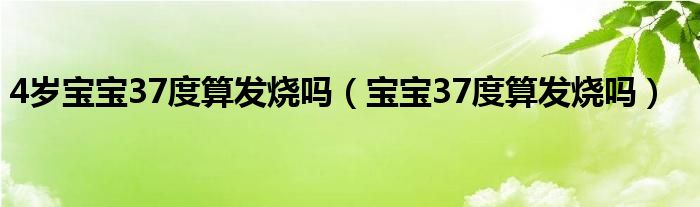 4岁宝宝37度算发烧吗（宝宝37度算发烧吗）